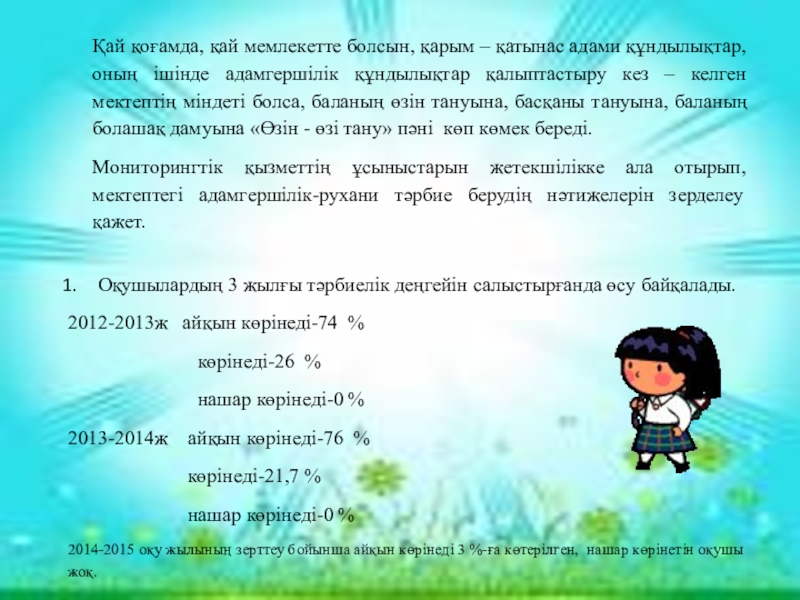 Қай қоғамда, қай мемлекетте болсын, қарым – қатынас адами құндылықтар, оның ішінде адамгершілік құндылықтар қалыптастыру кез – келген мектептің міндеті болса, баланың өзін тануына, басқаны тануына, баланың болашақ дамуына «Өзін - өзі тану» пәні көп көмек береді.

Мониторингтік қызметтің ұсыныстарын жетекшілікке ала отырып, мектептегі адамгершілік-рухани тәрбие берудің нәтижелерін зерделеу қажет.

1. Оқушылардың 3 жылғы тәрбиелік деңгейін салыстырғанда өсу байқалады.

2012-2013ж айқын көрінеді-74 %

көрінеді-26 %

нашар көрінеді-0 %

2013-2014ж айқын көрінеді-76 %

көрінеді-21,7 %

нашар көрінеді-0 %

2014-2015 оқу жылының зерттеу бойынша айқын көрінеді 3 %-ға көтерілген, нашар көрінетін оқушы жоқ.